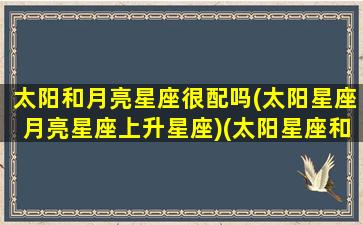 太阳和月亮星座很配吗(太阳星座月亮星座上升星座)(太阳星座和